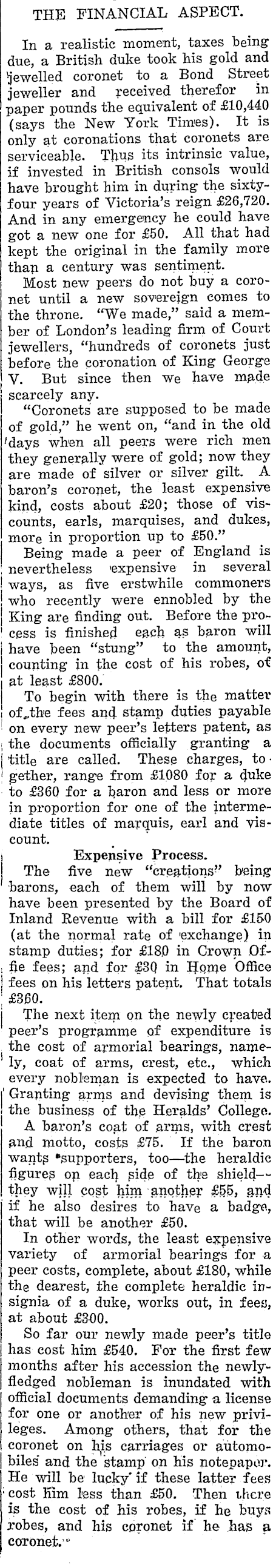 THE FINANCIAL ASPECT.

In a realistic moment, taxes being due, a British duke took his gold and jewelled coronet to a Bond Street jeweller and received therefor in paper pounds the equivalent of £10,440 (says the New York Times). It is only at coronations that coronets are serviceable. Thus its intrinsic value, if invested in British consols would have brought him in during the sixty-four years of Victoria's reign £26,720. And in any emergency he could have got a new one for £50. All that had kept the original in the family more than a century was sentiment.

Most new peers do not buy a coronet until a new sovereign comes to the throne. "We made," said a member of London's leading firm of Court jewellers, "hundreds of coronets just before the coronation of King George V. But since then we have made scarcely any.

"Coronets are supposed to be made of gold," he went on, "and in the old days when all peers were rich men they generally were of gold; now they are made of silver or silver gilt. A baron's coronet, the least expensive kind, costs about £20; those of viscounts, earls, marquises, and dukes, more in proportion up to £50."

Being made a peer of England is nevertheless expensive in several ways, as five erstwhile commoners who recently were ennobled by the King are finding out. Before the process is finished each as baron will have been "stung" to the amount, counting in the cost of his robes, of at least £800.

To begin with there is the matter of the fees and stamp duties payable on every new peer's letters patent, as the documents officially granting a title are called. These charges, together, range from £1080 for a duke to £360 for a baron and less or more in proportion for one of the intermediate titles of marquis, earl and viscount.

Expensive Process.

The five new "creations" being barons, each of them will by now have been presented by the Board of Inland Revenue with a bill for £150 (at the normal rate of exchange) in stamp duties; for £180 in Crown Office fees; and for £30 in Home Office fees on his letters patent. That totals £360.

The next item on the newly created peer's programme of expenditure is the cost of armorial bearings, namely, coat of arms, crest, etc., which every nobleman is expected to have. Granting arms and devising them is the business of the Heralds' College.

A baron's coat of arms, with crest and motto, costs £75. If the baron wants supporters, too—the heraldic figures on each side of the shield—they will cost him another £55, and if he also desires to have a badge, that will be another £50.

In other words, the least expensive variety of armorial bearings for a peer costs, complete, about £180, while the dearest, the complete heraldic insignia of a duke, works out, in fees, at about £300.

So far our newly made peer's title has cost him £540. For the first few months after his accession the newly-fledged nobleman is inundated with official documents demanding a license for one or another of his new privileges. Among others, that for the coronet on his carriages or automobiles and the stamp on his notepaper. He will be lucky if these latter fees cost him less than £50. Then there is the cost of his robes, if he buys robes, and his coronet if he has a coronet.